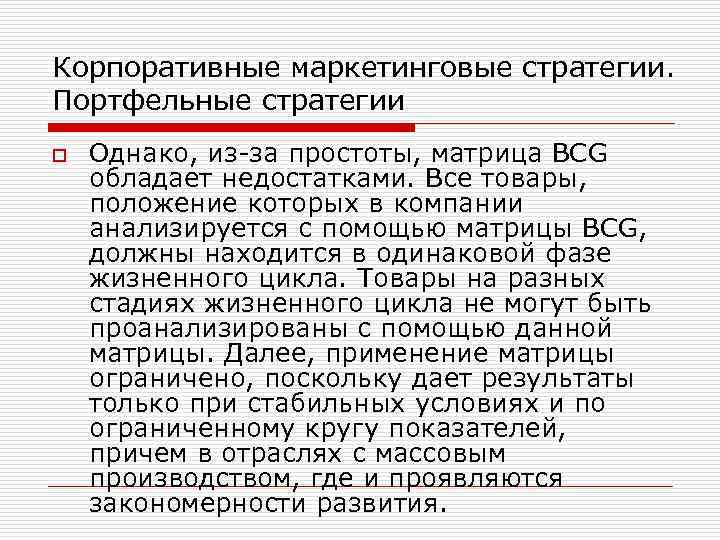 Корпоративные маркетинговые стратегии. Портфельные стратегии

Однако, из-за простоты, матрица BCG обладает недостатками. Все товары, положение которых в компании анализируется с помощью матрицы BCG, должны находится в одинаковой фазе жизненного цикла. Товары на разных стадиях жизненного цикла не могут быть проанализированы с помощью данной матрицы. Далее, применение матрицы ограничено, поскольку дает результаты только при стабильных условиях и по ограниченному кругу показателей, причем в отраслях с массовым производством, где и проявляются закономерности развития.